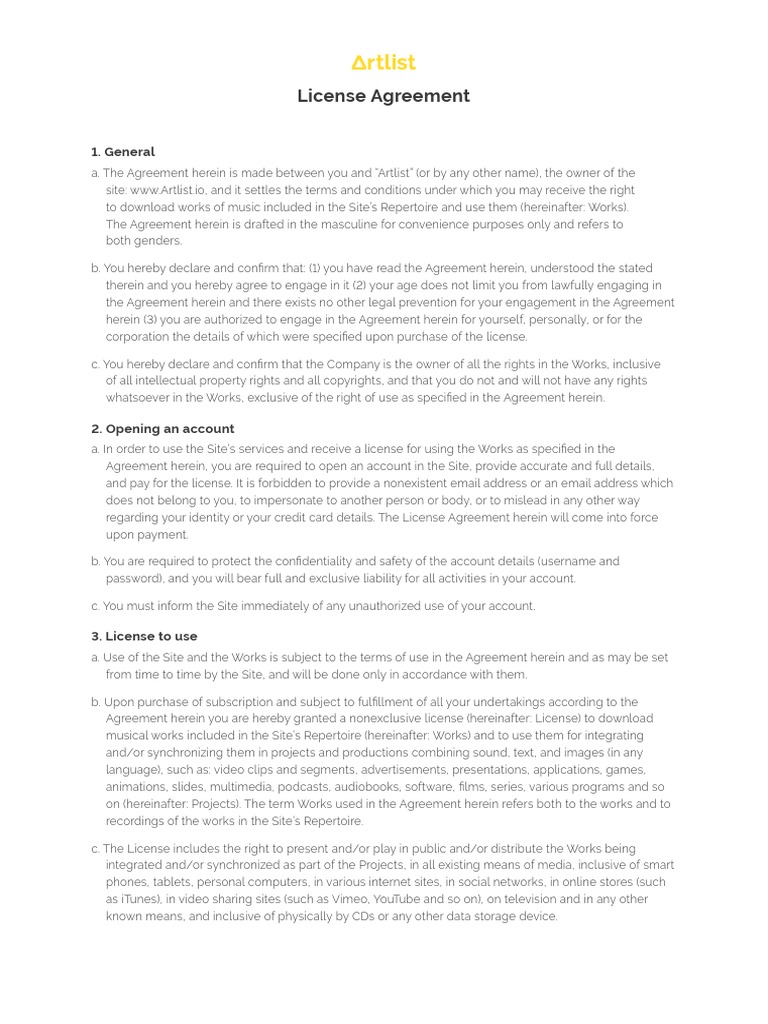 Artlist

License Agreement

1. General

a. The Agreement herein is made between you and "Artlist" (or by any other name), the owner of the site: www.Artlist.io, and it settles the terms and conditions under which you may receive the right to download works of music included in the Site's Repertoire and use them (hereinafter: Works). The Agreement herein is drafted in the masculine for convenience purposes only and refers to both genders.

b. You hereby declare and confirm that: (1) you have read the Agreement herein, understood the stated therein and you hereby agree to engage in it (2) your age does not limit you from lawfully engaging in the Agreement herein and there exists no other legal prevention for your engagement in the Agreement herein (3) you are authorized to engage in the Agreement herein for yourself, personally, or for the corporation the details of which were specified upon purchase of the license.

c. You hereby declare and confirm that the Company is the owner of all the rights in the Works, inclusive of all intellectual property rights and all copyrights, and that you do not and will not have any rights whatsoever in the Works, exclusive of the right of use as specified in the Agreement herein.

2. Opening an account

a. In order to use the Site's services and receive a license for using the Works as specified in the Agreement herein, you are required to open an account in the Site, provide accurate and full details, and pay for the license. It is forbidden to provide a nonexistent email address or an email address which does not belong to you, to impersonate to another person or body, or to mislead in any other way regarding your identity or your credit card details. The License Agreement herein will come into force upon payment.

b. You are required to protect the confidentiality and safety of the account details (username and password), and you will bear full and exclusive liability for all activities in your account.

c. You must inform the Site immediately of any unauthorized use of your account.

3. License to use

a. Use of the Site and the Works is subject to the terms of use in the Agreement herein and as may be set from time to time by the Site, and will be done only in accordance with them.

b. Upon purchase of subscription and subject to fulfillment of all your undertakings according to the Agreement herein you are hereby granted a nonexclusive license (hereinafter: License) to download musical works included in the Site's Repertoire (hereinafter: Works) and to use them for integrating and/or synchronizing them in projects and productions combining sound, text, and images (in any language), such as: video clips and segments, advertisements, presentations, applications, games, animations, slides, multimedia, podcasts, audiobooks, software, films, series, various programs and so on (hereinafter: Projects). The term Works used in the Agreement herein refers both to the works and to recordings of the works in the Site's Repertoire.

c. The License includes the right to present and/or play in public and/or distribute the Works being integrated and/or synchronized as part of the Projects, in all existing means of media, inclusive of smart phones, tablets, personal computers, in various internet sites, in social networks, in online stores (such as iTunes), in video sharing sites (such as Vimeo, YouTube and so on), on television and in any other known means, and inclusive of physically by CDs or any other data storage device.